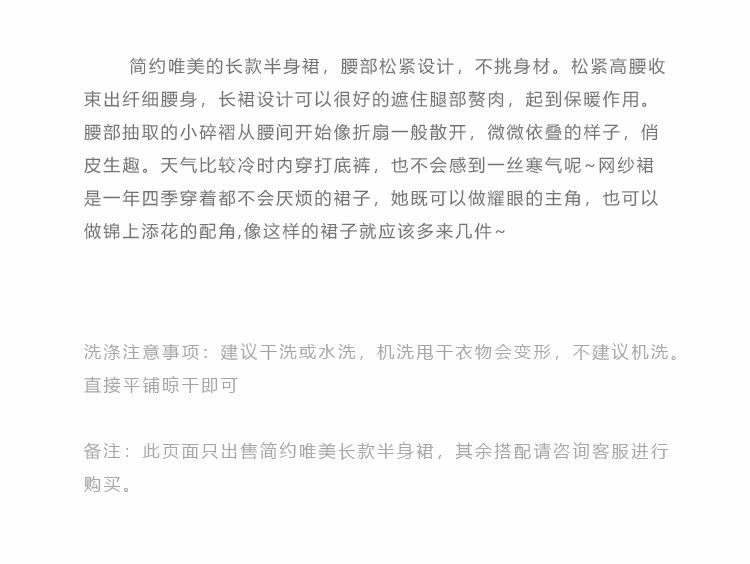 简约唯美的长款半身裙，腰部松紧设计，不挑身材。松紧高腰收束出纤细腰身，长裙设计可以很好的遮住腿部赘肉，起到保暖作用。腰部抽取的小碎褶从腰间开始像折扇一般散开，微微依叠的样子，俏皮生趣。天气比较冷时内穿打底裤，也不会感到一丝寒气呢~网纱裙是一年四季穿着都不会厌烦的裙子，她既可以做耀眼的主角，也可以做锦上添花的配角,像这样的裙子就应该多来几件~

洗涤注意事项：建议干洗或水洗，机洗甩干衣物会变形，不建议机洗。直接平铺晾干即可

备注：此页面只出售简约唯美长款半身裙，其余搭配请咨询客服进行购买。